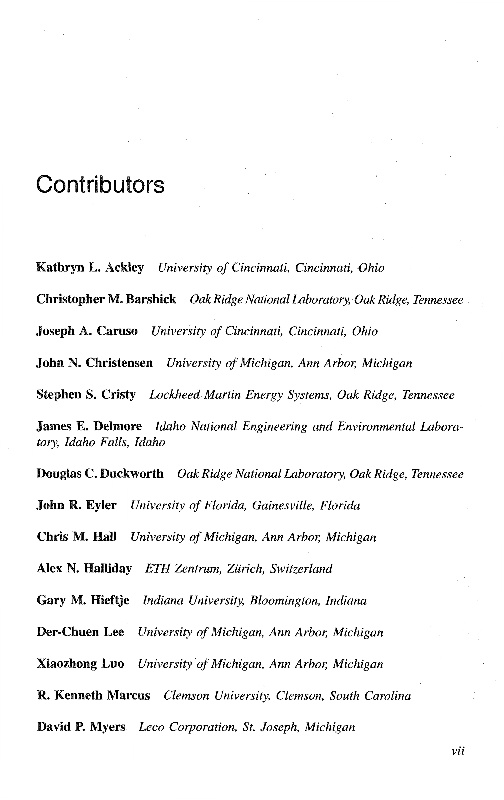 Contributors

Kathryn L. Ackley University of Cincinnati, Cincinnati, Ohio

Christopher M. Barshick Oak Ridge National Laboratory, Oak Ridge, Tennessee

Joseph A. Caruso University of Cincinnati, Cincinnati, Ohio

John N. Christensen University of Michigan, Ann Arbor, Michigan

Stephen S. Cristy Lockheed Martin Energy Systems, Oak Ridge, Tennessee

James E. Delmore Idaho National Engineering and Environmental Laboratory, Idaho Falls, Idaho

Douglas C. Duckworth Oak Ridge National Laboratory, Oak Ridge, Tennessee

John R. Eyler University of Florida, Gainesville, Florida

Chris M. Hall University of Michigan, Ann Arbor, Michigan

Alex N. Halliday ETH Zentrum, Zürich, Switzerland

Gary M. Hieftje Indiana University, Bloomington, Indiana

Der-Chuen Lee University of Michigan, Ann Arbor, Michigan

Xiaozhong Luo University of Michigan, Ann Arbor, Michigan

R. Kenneth Marcus Clemson University, Clemson, South Carolina

David P. Myers Leco Corporation, St. Joseph, Michigan

vii